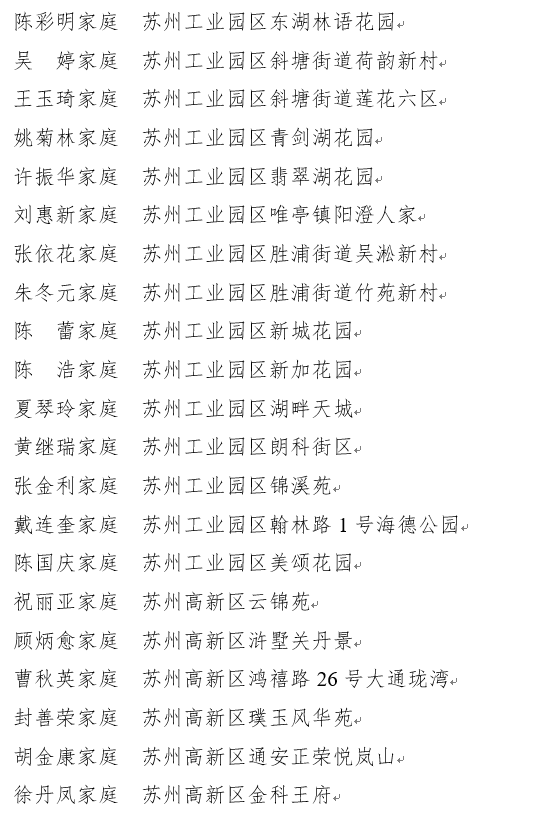 陈彩明家庭　苏州工业园区东湖林语花园
吴　婷家庭　苏州工业园区斜塘街道荷韵新村
王玉琦家庭　苏州工业园区斜塘街道莲花六区
姚菊林家庭　苏州工业园区青剑湖花园
许振华家庭　苏州工业园区翡翠湖花园
刘惠新家庭　苏州工业园区唯亭镇阳澄人家
张依花家庭　苏州工业园区胜浦街道吴淞新村
朱冬元家庭　苏州工业园区胜浦街道竹苑新村
陈　蕾家庭　苏州工业园区新城花园
陈　浩家庭　苏州工业园区新加花园
夏琴玲家庭　苏州工业园区湖畔天城
黄继瑞家庭　苏州工业园区朗科街区
张金利家庭　苏州工业园区锦溪苑
戴连奎家庭　苏州工业园区翰林路 1 号海德公园
陈国庆家庭　苏州工业园区美颂花园
祝丽亚家庭　苏州高新区云锦苑
顾炳愈家庭　苏州高新区浒墅关丹景
曹秋英家庭　苏州高新区鸿禧路 26 号大通珑湾
封善荣家庭　苏州高新区璞玉风华苑
胡金康家庭　苏州高新区通安正荣悦岚山
徐丹凤家庭　苏州高新区金科王府